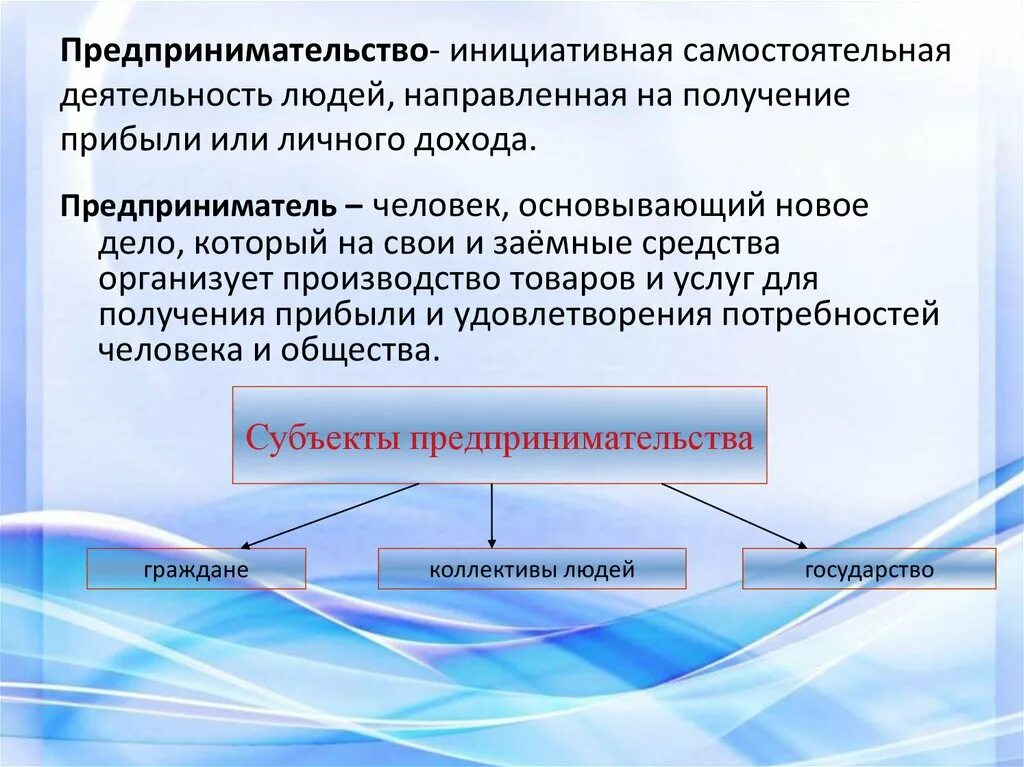 Предпринимательство- инициативная самостоятельная деятельность людей, направленная на получение прибыли или личного дохода.

Предприниматель – человек, основывающий новое дело, который на свои и заёмные средства организует производство товаров и услуг для получения прибыли и удовлетворения потребностей человека и общества.

Субъекты предпринимательства

граждане

коллективы людей

государство